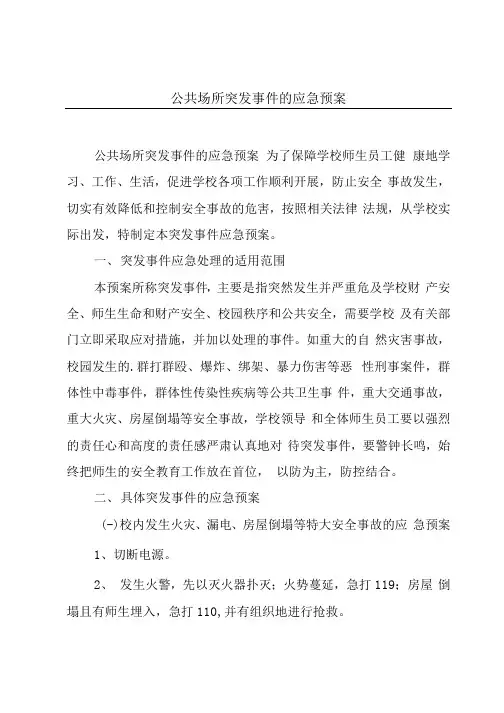 公共场所突发事件的应急预案

公共场所突发事件的应急预案 为了保障学校师生员工健 康地学习、工作、生活，促进学校各项工作顺利开展，防止安全 事故发生，切实有效降低和控制安全事故的危害，按照相关法律 法规，从学校实际出发，特制定本突发事件应急预案。

一、突发事件应急处理的适用范围

本预案所称突发事件，主要是指突然发生并严重危及学校财 产安全、师生生命和财产安全、校园秩序和公共安全，需要学校 及有关部门立即采取应对措施，并加以处理的事件。如重大的自 然灾害事故，校园发生的.群打群殴、爆炸、绑架、暴力伤害等恶 性刑事案件，群体性中毒事件，群体性传染性疾病等公共卫生事 件，重大交通事故，重大火灾、房屋倒塌等安全事故，学校领导 和全体师生员工要以强烈的责任心和高度的责任感严肃认真地对 待突发事件，要警钟长鸣，始终把师生的安全教育工作放在首位， 以防为主，防控结合。

二、具体突发事件的应急预案

(-)校内发生火灾、漏电、房屋倒塌等特大安全事故的应 急预案

1、切断电源。

2、 发生火警，先以灭火器扑灭；火势蔓延，急打 119；房屋 倒塌且有师生埋入，急打 110,并有组织地进行抢救。